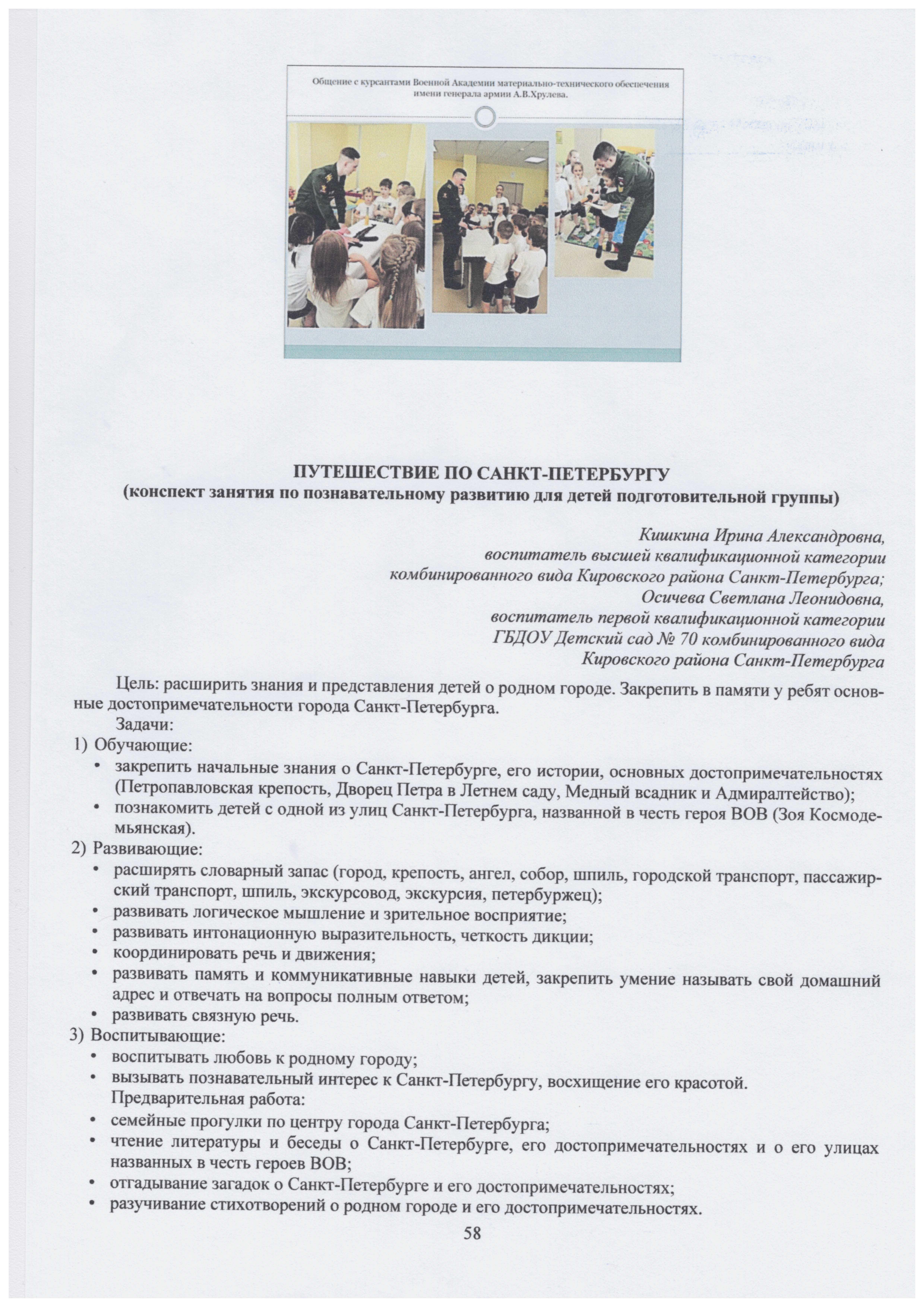 Общение с курсантами Военной Академии материально-технического обеспечения имени генерала армии А.В.Хрулева.

ПУТЕШЕСТВИЕ ПО САНКТ-ПЕТЕРБУРГУ
(конспект занятия по познавательному развитию для детей подготовительной группы)

Кишкина Ирина Александровна,
воспитатель высшей квалификационной категории
комбинированного вида Кировского района Санкт-Петербурга;
Осичева Светлана Леонидовна,
воспитатель первой квалификационной категории
ГБДОУ Детский сад № 70 комбинированного вида
Кировского района Санкт-Петербурга

Цель: расширить знания и представления детей о родном городе. Закрепить в памяти у ребят основные достопримечательности города Санкт-Петербурга.

Задачи:

1) Обучающие:
• закрепить начальные знания о Санкт-Петербурге, его истории, основных достопримечательностях (Петропавловская крепость, Дворец Петра в Летнем саду, Медный всадник и Адмиралтейство);
• познакомить детей с одной из улиц Санкт-Петербурга, названной в честь героя ВОВ (Зоя Космодемьянская).

2) Развивающие:
• расширять словарный запас (город, крепость, ангел, собор, шпиль, городской транспорт, пассажирский транспорт, шпиль, экскурсовод, экскурсия, петербуржец);
• развивать логическое мышление и зрительное восприятие;
• развивать интонационную выразительность, четкость дикции;
• координировать речь и движения;
• развивать память и коммуникативные навыки детей, закрепить умение называть свой домашний адрес и отвечать на вопросы полным ответом;
• развивать связную речь.

3) Воспитывающие:
• воспитывать любовь к родному городу;
• вызывать познавательный интерес к Санкт-Петербургу, восхищение его красотой.

Предварительная работа:
• семейные прогулки по центру города Санкт-Петербурга;
• чтение литературы и беседы о Санкт-Петербурге, его достопримечательностях и о его улицах названных в честь героев ВОВ;
• отгадывание загадок о Санкт-Петербурге и его достопримечательностях;
• разучивание стихотворений о родном городе и его достопримечательностях.

58